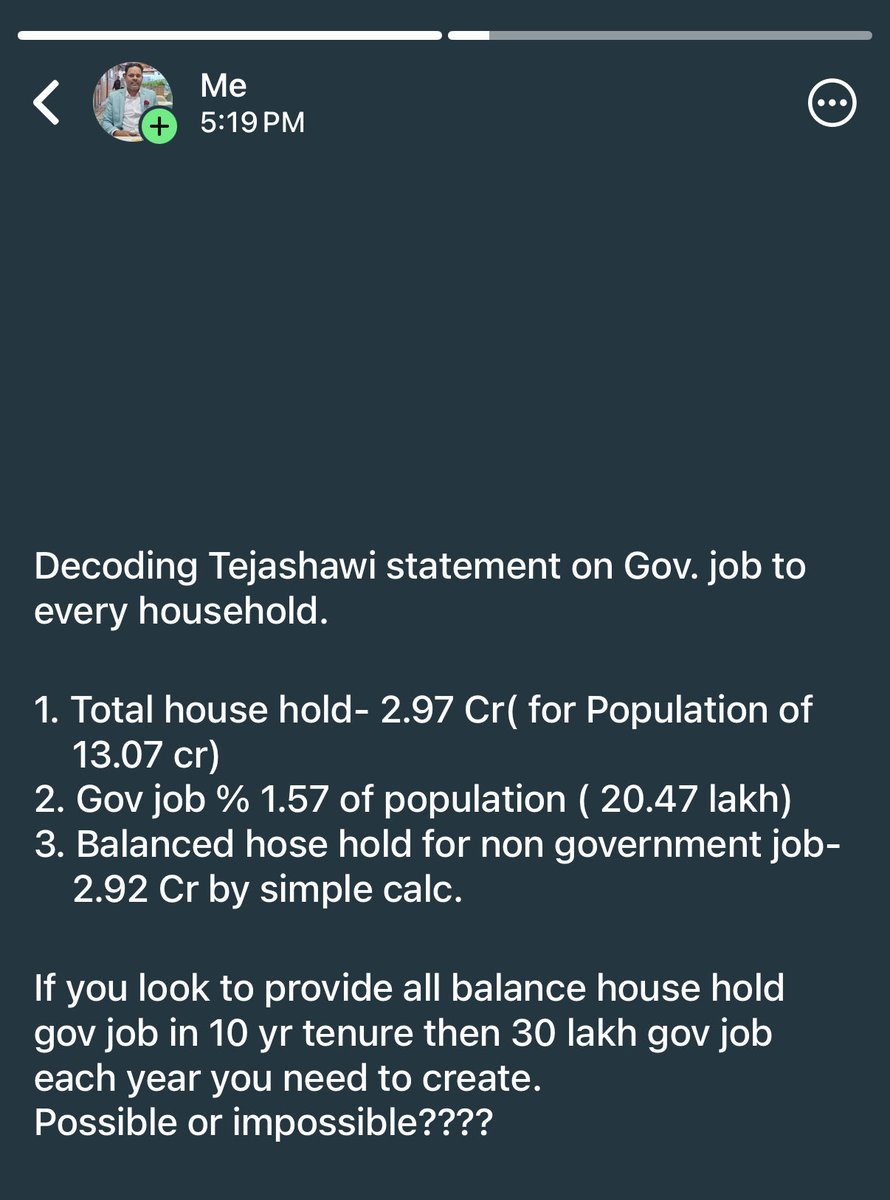 Me
5:19 PM

Decoding Tejashawi statement on Gov. job to every household.

1. Total house hold- 2.97 Cr( for Population of 13.07 cr)
2. Gov job % 1.57 of population ( 20.47 lakh)
3. Balanced hose hold for non government job- 2.92 Cr by simple calc.

If you look to provide all balance house hold gov job in 10 yr tenure then 30 lakh gov job each year you need to create.
Possible or impossible????